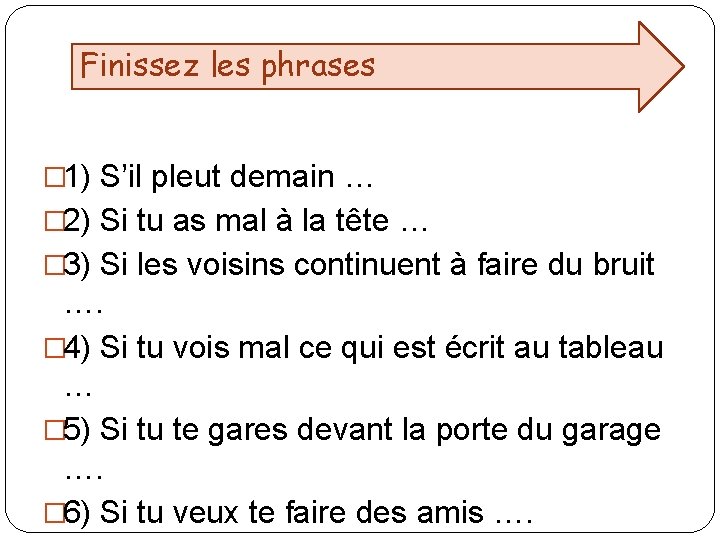 Finissez les phrases

1) S’il pleut demain …

2) Si tu as mal à la tête …

3) Si les voisins continuent à faire du bruit ….

4) Si tu vois mal ce qui est écrit au tableau …

5) Si tu te gares devant la porte du garage ….

6) Si tu veux te faire des amis ….